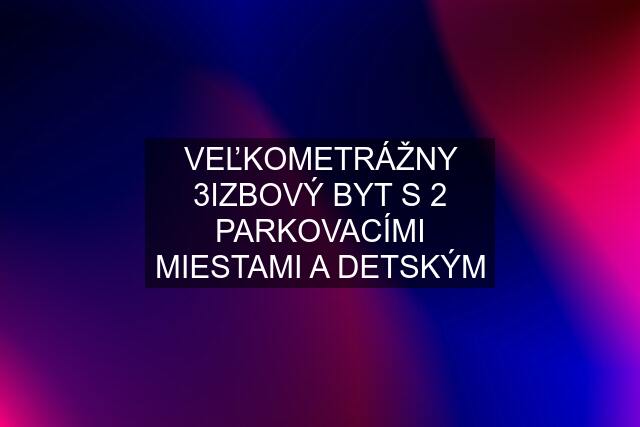 VEĽKOMETRÁŽNY 3IZBOVÝ BYT S 2 PARKOVACÍMI MIESTAMI A DETSKÝM